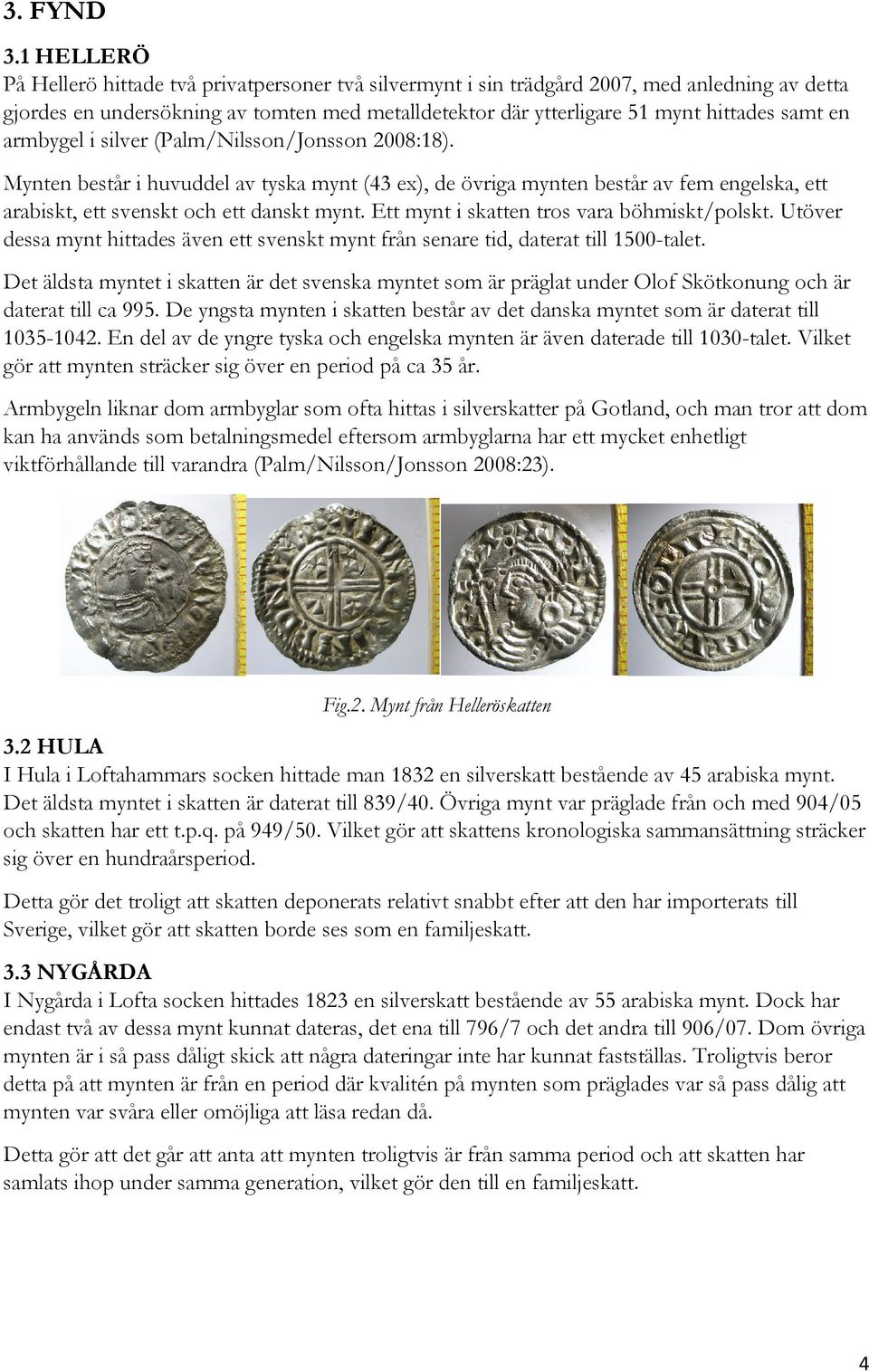 3. FYND

3.1 HELLERÖ

På Hellerö hittade två privatpersoner två silvermynt i sin trädgård 2007, med anledning av detta gjordes en undersökning av tomten med metalldetektor där ytterligare 51 mynt hittades samt en armbygel i silver (Palm/Nilsson/Jonsson 2008:18).

Mynten består i huvuddel av tyska mynt (43 ex), de övriga mynten består av fem engelska, ett arabiskt, ett svenskt och ett danskt mynt. Ett mynt i skatten tros vara böhmiskt/polskt. Utöver dessa mynt hittades även ett svenskt mynt från senare tid, daterat till 1500-talet.

Det äldsta myntet i skatten är det svenska myntet som är präglat under Olof Skötkonung och är daterat till ca 995. De yngsta mynten i skatten består av det danska myntet som är daterat till 1035-1042. En del av de yngre tyska och engelska mynten är även daterade till 1030-talet. Vilket gör att mynten sträcker sig över en period på ca 35 år.

Armbygeln liknar dom armbyglar som ofta hittas i silverskatter på Gotland, och man tror att dom kan ha används som betalningsmedel eftersom armbyglarna har ett mycket enhetligt viktförhållande till varandra (Palm/Nilsson/Jonsson 2008:23).

Fig.2. Mynt från Helleröskatten

3.2 HULA

I Hula i Loftahammars socken hittade man 1832 en silverskatt bestående av 45 arabiska mynt. Det äldsta myntet i skatten är daterat till 839/40. Övriga mynt var präglade från och med 904/05 och skatten har ett t.p.q. på 949/50. Vilket gör att skattens kronologiska sammansättning sträcker sig över en hundraårsperiod.

Detta gör det troligt att skatten deponerats relativt snabbt efter att den har importerats till Sverige, vilket gör att skatten borde ses som en familjeskatt.

3.3 NYGÅRDA

I Nygårda i Lofta socken hittades 1823 en silverskatt bestående av 55 arabiska mynt. Dock har endast två av dessa mynt kunnat dateras, det ena till 796/7 och det andra till 906/07. Dom övriga mynten är i så pass dåligt skick att några dateringar inte har kunnat fastställas. Troligtvis beror detta på att mynten är från en period där kvalitén på mynten som präglades var så pass dålig att mynten var svåra eller omöjliga att läsa redan då.

Detta gör att det går att anta att mynten troligtvis är från samma period och att skatten har samlats ihop under samma generation, vilket gör den till en familjeskatt.

4